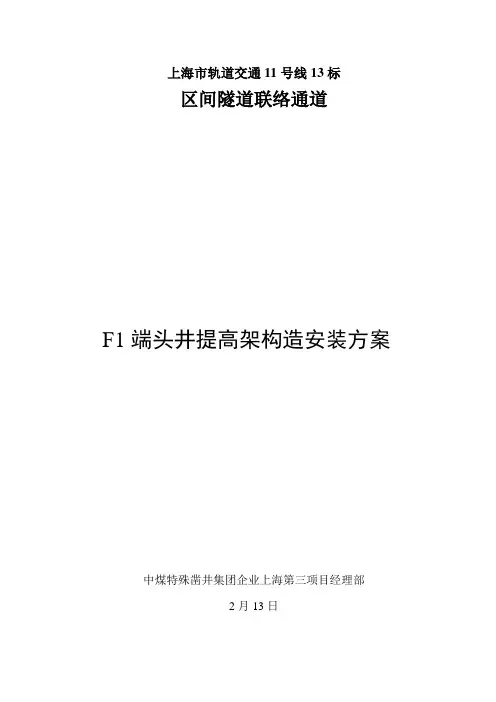 上海市轨道交通11号线13标

区间隧道联络通道

F1端头井提高架构造安装方案

中煤特殊凿井集团企业上海第三项目经理部

2月13日